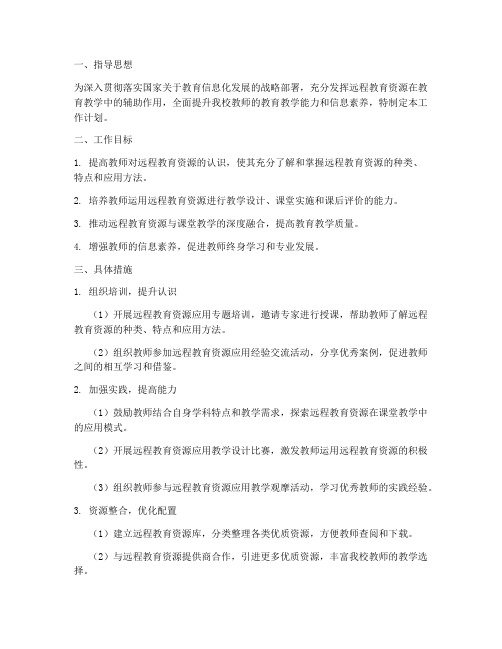 一、指导思想

为深入贯彻落实国家关于教育信息化发展的战略部署，充分发挥远程教育资源在教育教学中的辅助作用，全面提升我校教师的教育教学能力和信息素养，特制定本工作计划。

二、工作目标

1. 提高教师对远程教育资源的认识，使其充分了解和掌握远程教育资源的种类、特点和应用方法。

2. 培养教师运用远程教育资源进行教学设计、课堂实施和课后评价的能力。

3. 推动远程教育资源与课堂教学的深度融合，提高教育教学质量。

4. 增强教师的信息素养，促进教师终身学习和专业发展。

三、具体措施

1. 组织培训，提升认识

（1）开展远程教育资源应用专题培训，邀请专家进行授课，帮助教师了解远程教育资源的种类、特点和应用方法。

（2）组织教师参加远程教育资源应用经验交流活动，分享优秀案例，促进教师之间的相互学习和借鉴。

2. 加强实践，提高能力

（1）鼓励教师结合自身学科特点和教学需求，探索远程教育资源在课堂教学中的应用模式。

（2）开展远程教育资源应用教学设计比赛，激发教师运用远程教育资源的积极性。

（3）组织教师参与远程教育资源应用教学观摩活动，学习优秀教师的实践经验。

3. 资源整合，优化配置

（1）建立远程教育资源库，分类整理各类优质资源，方便教师查阅和下载。

（2）与远程教育资源提供商合作，引进更多优质资源，丰富我校教师的教学选择。